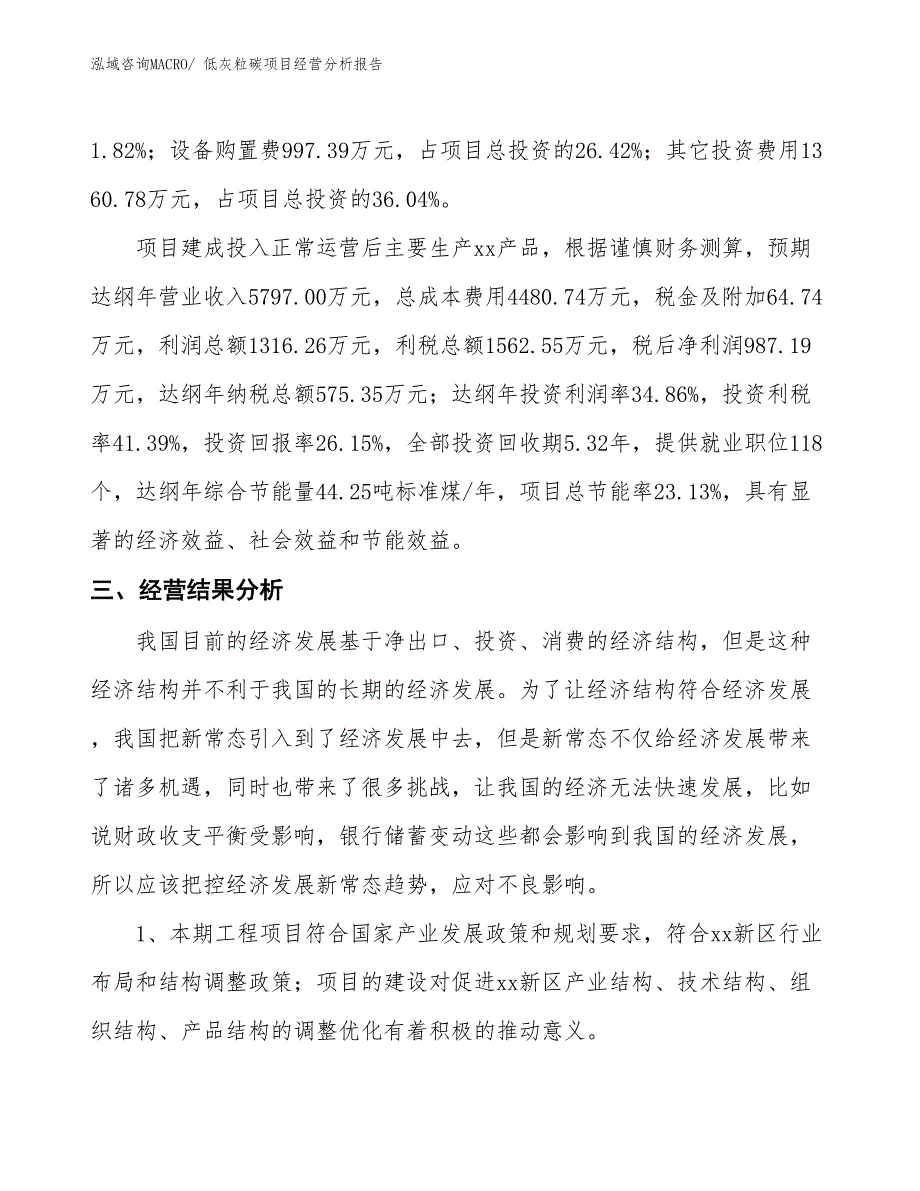 泓域咨询MACRO/ 低灰粒碳项目经营分析报告

1.82%；设备购置费997.39万元，占项目总投资的26.42%；其它投资费用1360.78万元，占项目总投资的36.04%。

项目建成投入正常运营后主要生产xx产品，根据谨慎财务测算，预期达纲年营业收入5797.00万元，总成本费用4480.74万元，税金及附加64.74万元，利润总额1316.26万元，利税总额1562.55万元，税后净利润987.19万元，达纲年纳税总额575.35万元；达纲年投资利润率34.86%，投资利税率41.39%，投资回报率26.15%，全部投资回收期5.32年，提供就业职位118个，达纲年综合节能量44.25吨标准煤/年，项目总节能率23.13%，具有显著的经济效益、社会效益和节能效益。

三、经营结果分析

我国目前的经济发展基于净出口、投资、消费的经济结构，但是这种经济结构并不利于我国的长期的经济发展。为了让经济结构符合经济发展，我国把新常态引入到了经济发展中去，但是新常态不仅给经济发展带来了诸多机遇，同时也带来了很多挑战，让我国的经济无法快速发展，比如说财政收支平衡受影响，银行储蓄变动这些都会影响到我国的经济发展，所以应该把控经济发展新常态趋势，应对不良影响。

1、本期工程项目符合国家产业发展政策和规划要求，符合xx新区行业布局和结构调整政策；项目的建设对促进xx新区产业结构、技术结构、组织结构、产品结构的调整优化有着积极的推动意义。